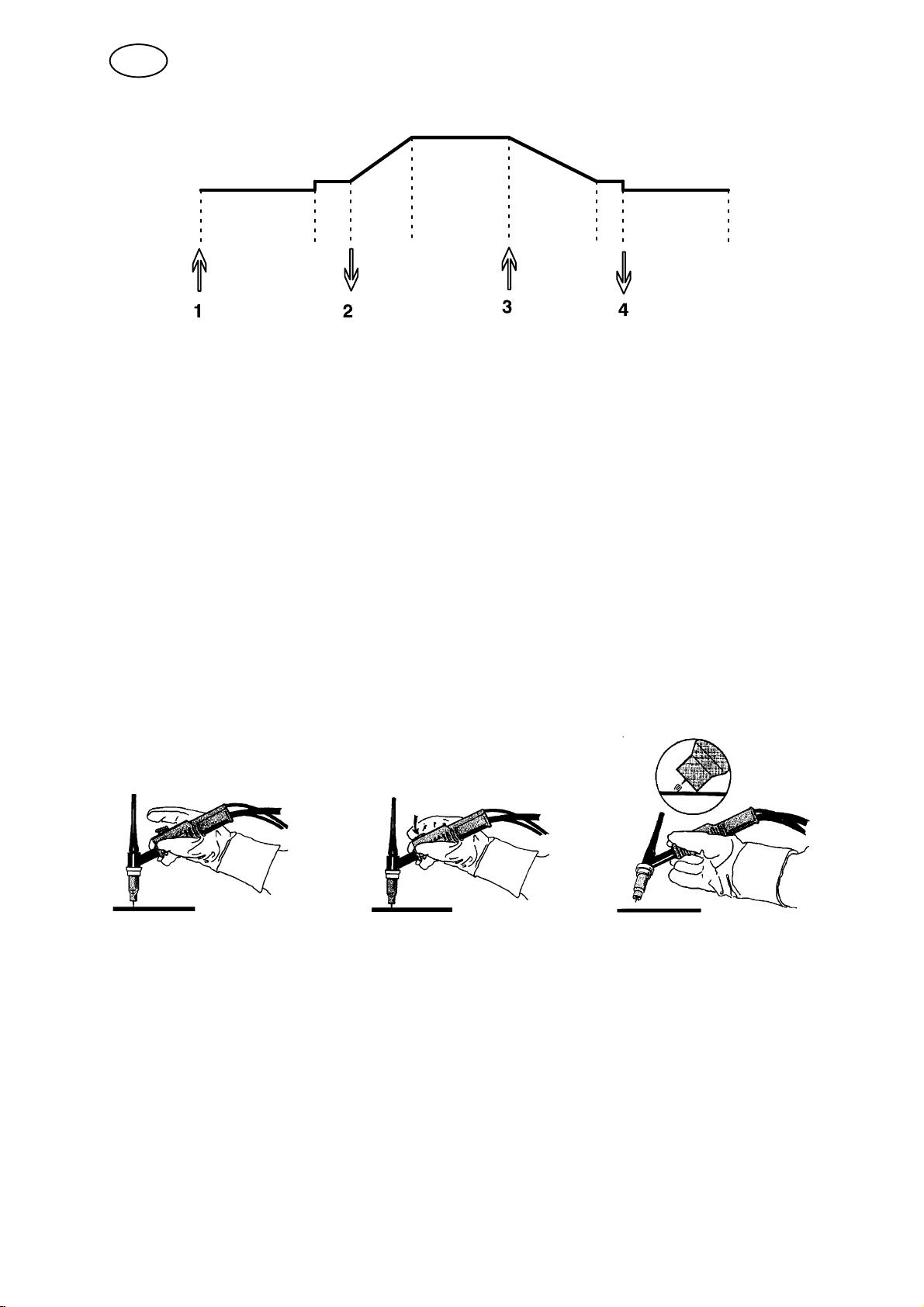 1

2

3

4